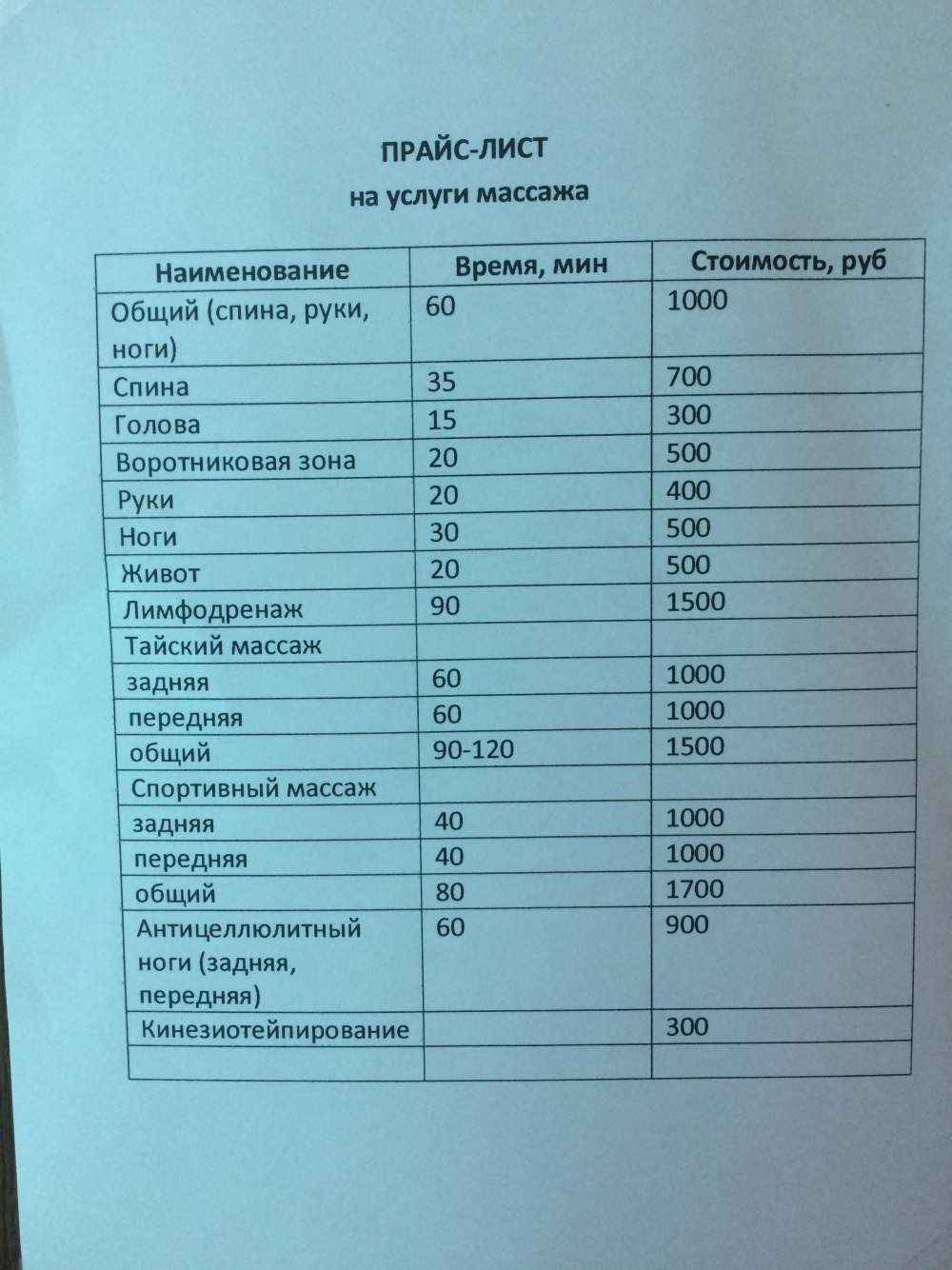 ПРАЙС-ЛИСТ
на услуги массажа

| Наименование | Время, мин | Стоимость, руб |
|---|---|---|
| Общий (спина, руки, ноги) | 60 | 1000 |
| Спина | 35 | 700 |
| Голова | 15 | 300 |
| Воротниковая зона | 20 | 500 |
| Руки | 20 | 400 |
| Ноги | 30 | 500 |
| Живот | 20 | 500 |
| Лимфодренаж | 90 | 1500 |
| Тайский массаж | | |
| задняя | 60 | 1000 |
| передняя | 60 | 1000 |
| общий | 90-120 | 1500 |
| Спортивный массаж | | |
| задняя | 40 | 1000 |
| передняя | 40 | 1000 |
| общий | 80 | 1700 |
| Антицеллюлитный ноги (задняя, передняя) | 60 | 900 |
| Кинезиотейпирование | | 300 |
| | | |